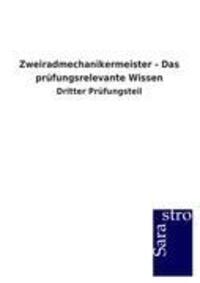 Zweiradmechanikermeister - Das prüfungsrelevante Wissen

Dritter Prüfungsteil

Sara
stro